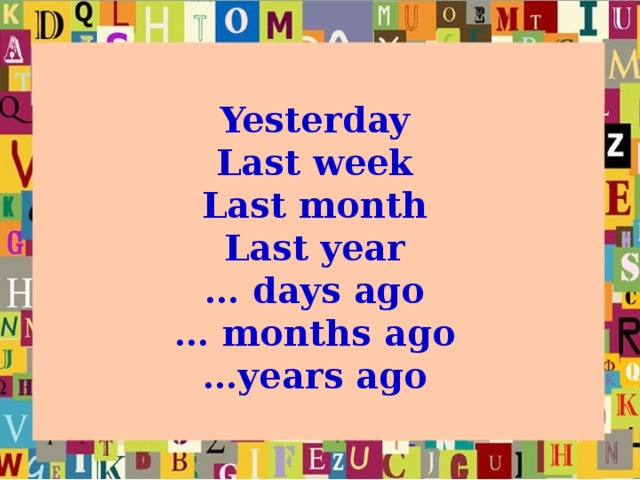 Yesterday
Last week
Last month
Last year
… days ago
… months ago
…years ago